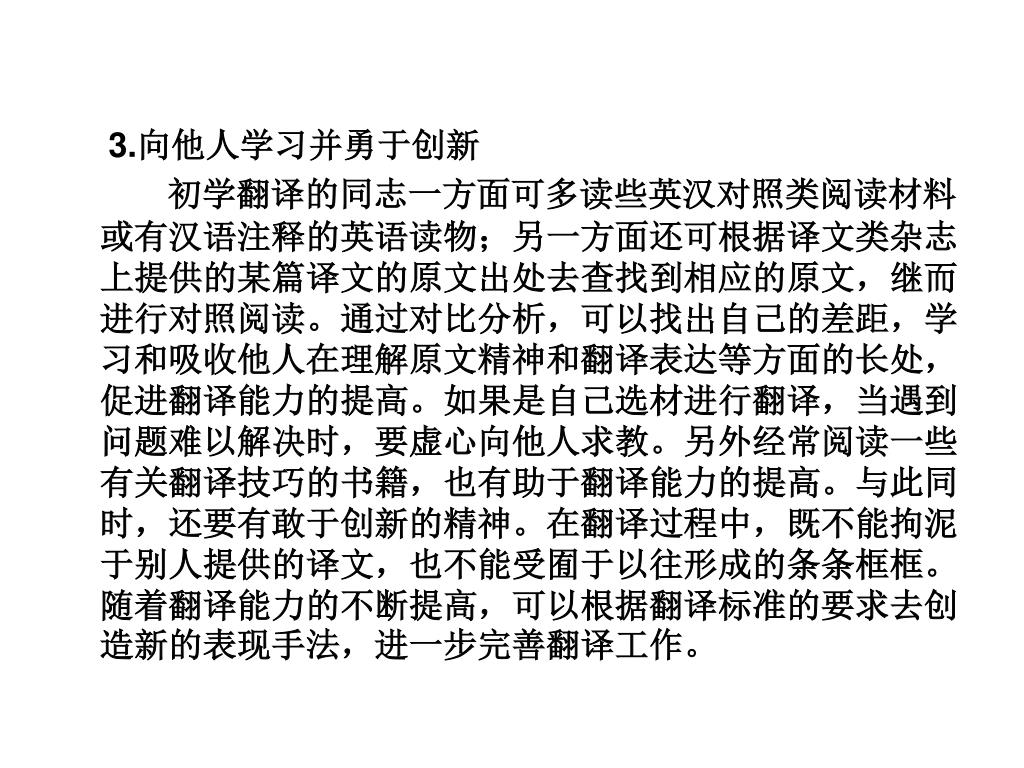 3.向他人学习并勇于创新

初学翻译的同志一方面可多读些英汉对照类阅读材料或有汉语注释的英语读物；另一方面还可根据译文类杂志上提供的某篇译文的原文出处去查找到相应的原文，继而进行对照阅读。通过对比分析，可以找出自己的差距，学习和吸收他人在理解原文精神和翻译表达等方面的长处，促进翻译能力的提高。如果是自己选材进行翻译，当遇到问题难以解决时，要虚心向他人求教。另外经常阅读一些有关翻译技巧的书籍，也有助于翻译能力的提高。与此同时，还要有敢于创新的精神。在翻译过程中，既不能拘泥于别人提供的译文，也不能受囿于以往形成的条条框框。随着翻译能力的不断提高，可以根据翻译标准的要求去创造新的表现手法，进一步完善翻译工作。